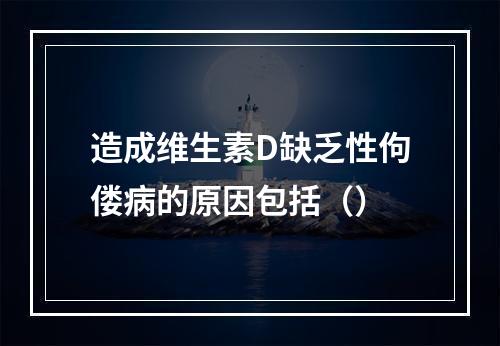 造成维生素D缺乏性佝偻病的原因包括（）